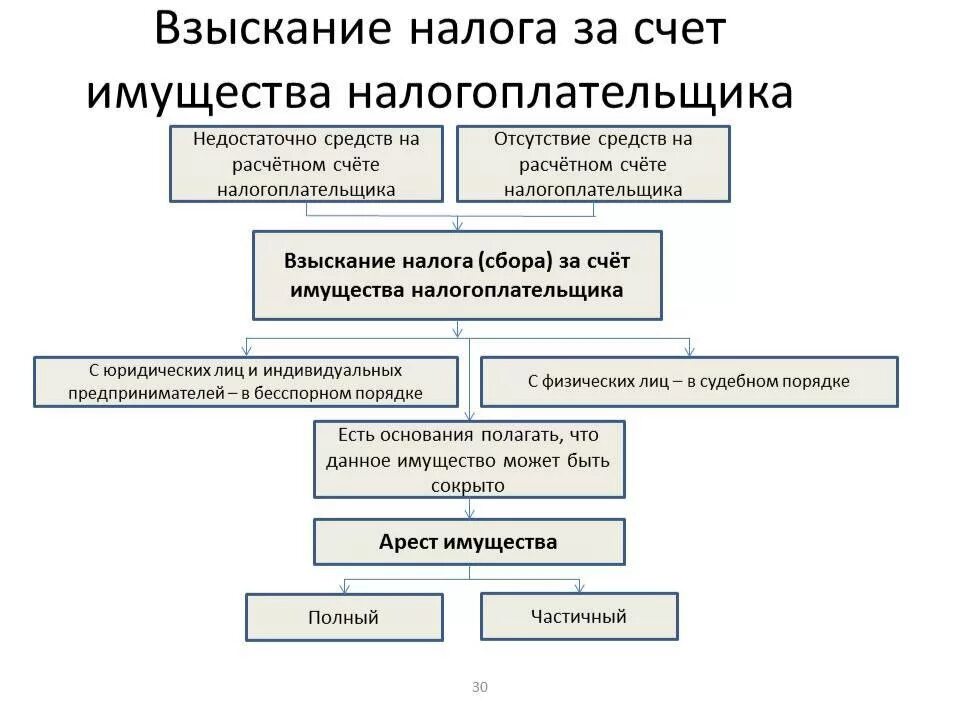 Взыскание налога за счет имущества налогоплательщика

Недостаточно средств на расчётном счёте налогоплательщика

Отсутствие средств на расчётном счёте налогоплательщика

Взыскание налога (сбора) за счёт имущества налогоплательщика

С юридических лиц и индивидуальных предпринимателей – в бесспорном порядке

С физических лиц – в судебном порядке

Есть основания полагать, что данное имущество может быть сокрыто

Арест имущества

Полный

Частичный

30